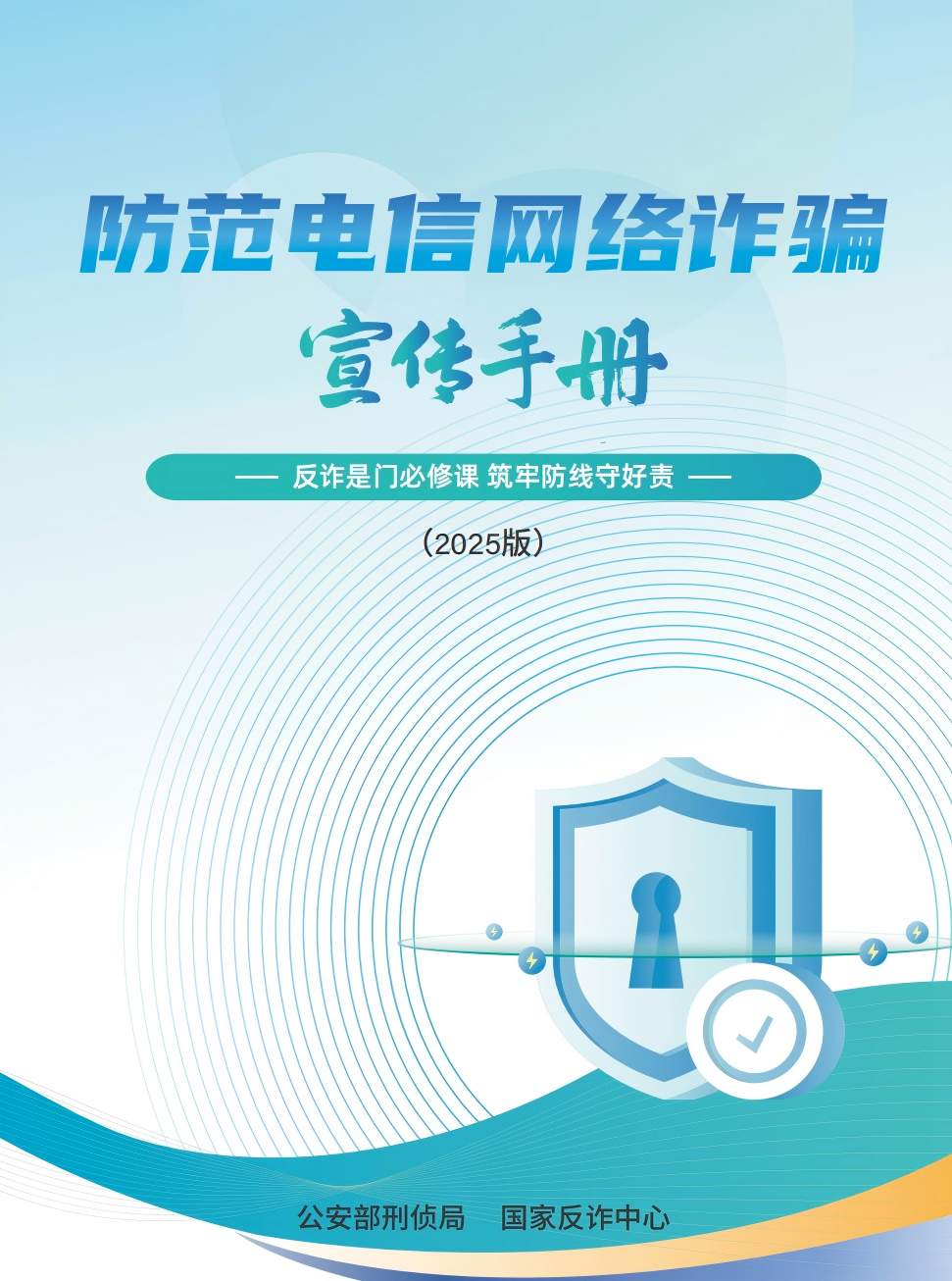 防范电信网络诈骗

宣传手册

— 反诈是门必修课 筑牢防线守好责 —

（2025版）

公安部刑侦局　国家反诈中心